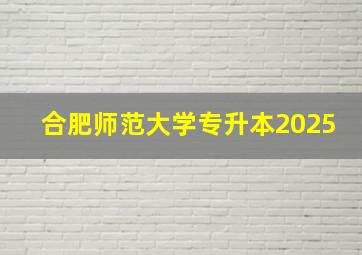 合肥师范大学专升本2025